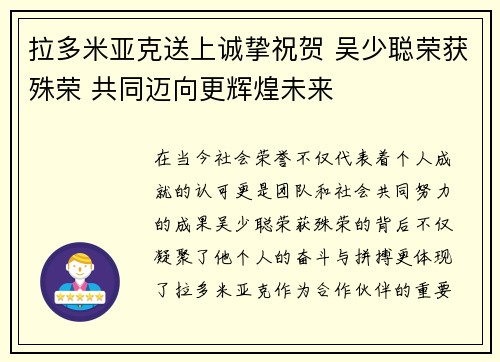 拉多米亚克送上诚挚祝贺 吴少聪荣获殊荣 共同迈向更辉煌未来

在当今社会荣誉不仅代表着个人成就的认可更是团队和社会共同努力的成果吴少聪荣获殊荣的背后不仅凝聚了他个人的奋斗与拼搏更体现了拉多米亚克作为合作伙伴的重要